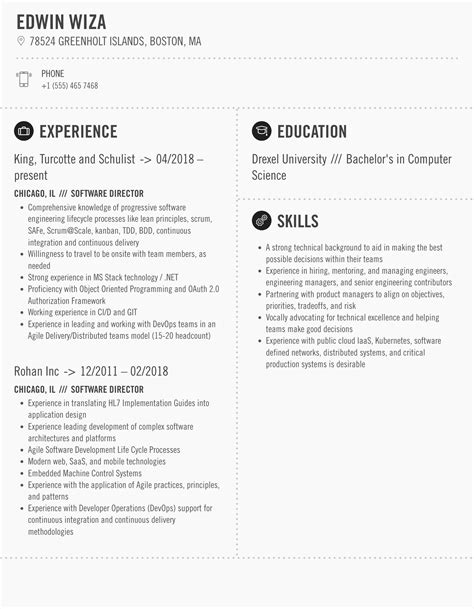 EDWIN WIZA

78524 GREENHOLT ISLANDS, BOSTON, MA

PHONE
+1 (555) 465 7468

EXPERIENCE

King, Turcotte and Schulist -> 04/2018 – present

CHICAGO, IL /// SOFTWARE DIRECTOR

- Comprehensive knowledge of progressive software engineering lifecycle processes like lean principles, scrum, SAFe, Scrum@Scale, kanban, TDD, BDD, continuous integration and continuous delivery
- Willingness to travel to be onsite with team members, as needed
- Strong experience in MS Stack technology / .NET
- Proficiency with Object Oriented Programming and OAuth 2.0 Authorization Framework
- Working experience in CI/D and GIT
- Experience in leading and working with DevOps teams in an Agile Delivery/Distributed teams model (15-20 headcount)

Rohan Inc -> 12/2011 – 02/2018

CHICAGO, IL /// SOFTWARE DIRECTOR

- Experience in translating HL7 Implementation Guides into application design
- Experience leading development of complex software architectures and platforms
- Agile Software Development Life Cycle Processes
- Modern web, SaaS, and mobile technologies
- Embedded Machine Control Systems
- Experience with the application of Agile practices, principles, and patterns
- Experience with Developer Operations (DevOps) support for continuous integration and continuous delivery methodologies

EDUCATION

Drexel University /// Bachelor's in Computer Science

SKILLS

- A strong technical background to aid in making the best possible decisions within their teams
- Experience in hiring, mentoring, and managing engineers, engineering managers, and senior engineering contributors
- Partnering with product managers to align on objectives, priorities, tradeoffs, and risk
- Vocally advocating for technical excellence and helping teams make good decisions
- Experience with public cloud IaaS, Kubernetes, software defined networks, distributed systems, and critical production systems is desirable